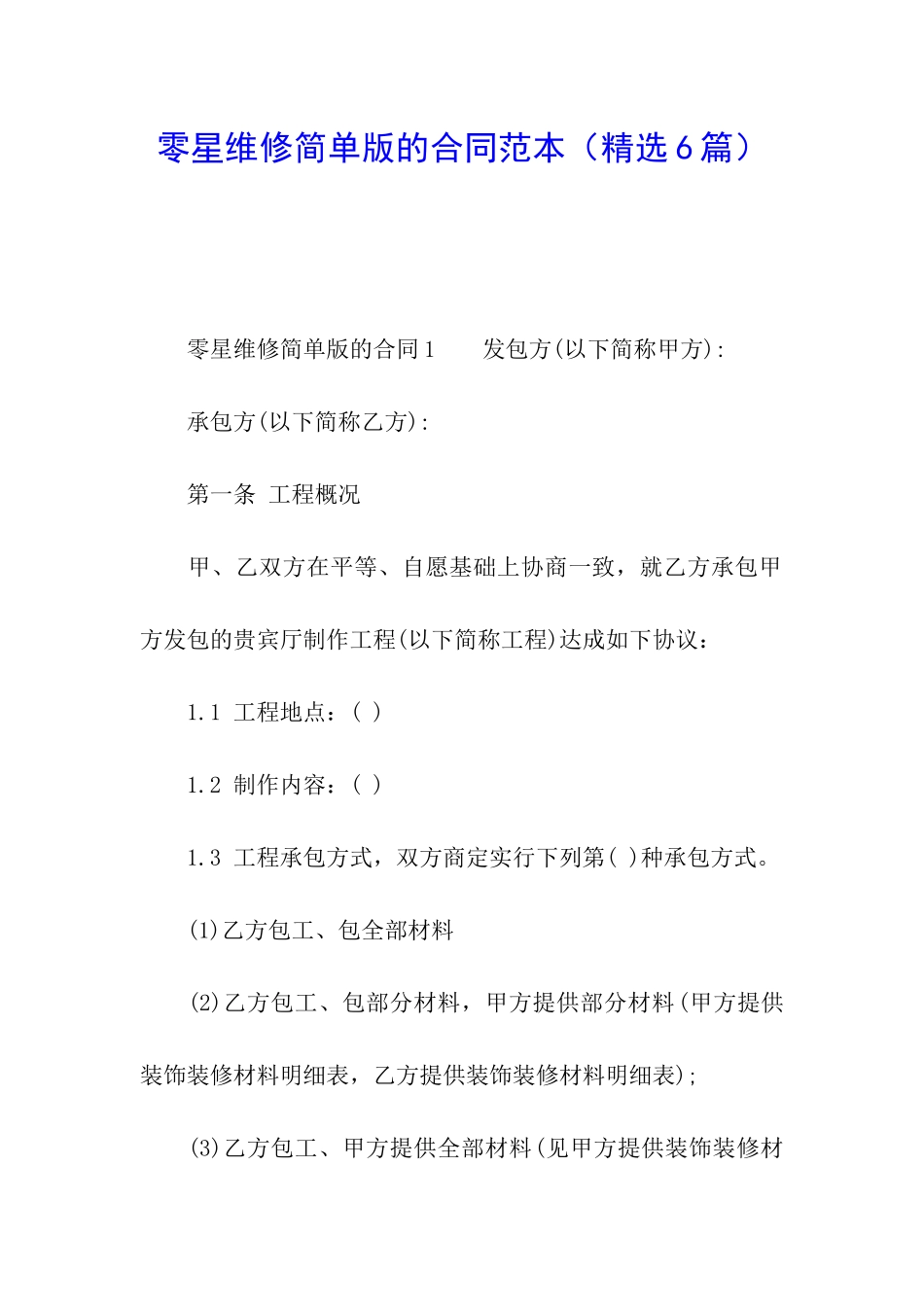 零星维修简单版的合同范本（精选6篇）

零星维修简单版的合同1　　发包方(以下简称甲方)：

承包方(以下简称乙方)：

第一条 工程概况

甲、乙双方在平等、自愿基础上协商一致，就乙方承包甲方发包的贵宾厅制作工程(以下简称工程)达成如下协议：

1.1 工程地点：( )

1.2 制作内容：( )

1.3 工程承包方式，双方商定实行下列第( )种承包方式。

(1)乙方包工、包全部材料

(2)乙方包工、包部分材料，甲方提供部分材料(甲方提供装饰装修材料明细表，乙方提供装饰装修材料明细表)；

(3)乙方包工、甲方提供全部材料(见甲方提供装饰装修材